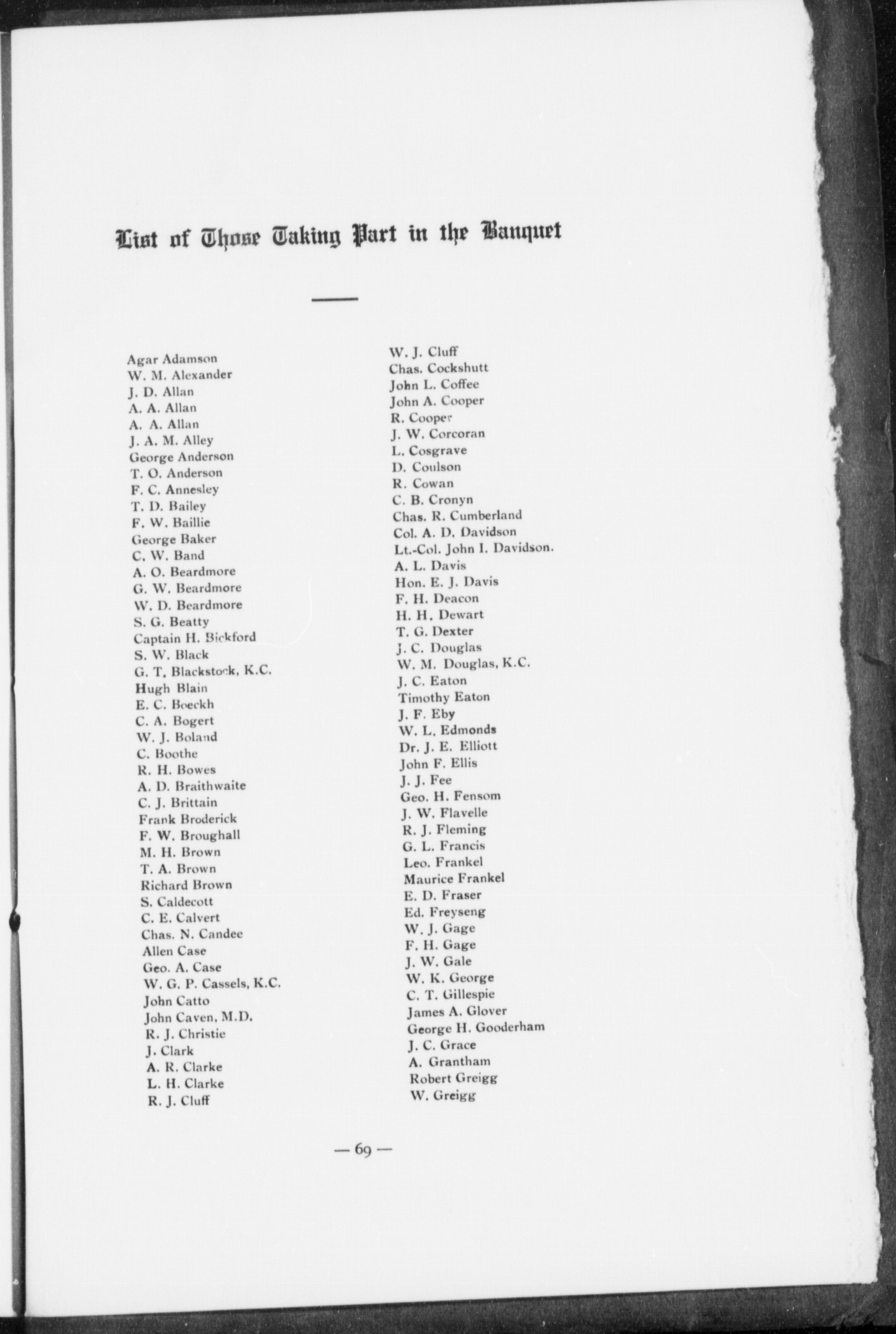 List of Those Taking Part in the Banquet

Agar Adamson
W. M. Alexander
J. D. Allan
A. A. Allan
A. A. Allan
J. A. M. Alley
George Anderson
T. O. Anderson
F. C. Annesley
T. D. Bailey
F. W. Baillie
George Baker
C. W. Band
A. O. Beardmore
G. W. Beardmore
W. D. Beardmore
S. G. Beatty
Captain H. Bickford
S. W. Black
G. T. Blackstock, K.C.
Hugh Blain
E. C. Boeckh
C. A. Bogert
W. J. Boland
C. Boothe
R. H. Bowes
A. D. Braithwaite
C. J. Brittain
Frank Broderick
F. W. Broughall
M. H. Brown
T. A. Brown
Richard Brown
S. Caldecott
C. E. Calvert
Chas. N. Candee
Allen Case
Geo. A. Case
W. G. P. Cassels, K.C.
John Catto
John Caven, M.D.
R. J. Christie
J. Clark
A. R. Clarke
L. H. Clarke
R. J. Cluff

W. J. Cluff
Chas. Cockshutt
John L. Coffee
John A. Cooper
R. Cooper
J. W. Corcoran
L. Cosgrave
D. Coulson
R. Cowan
C. B. Cronyn
Chas. R. Cumberland
Col. A. D. Davidson
Lt.-Col. John I. Davidson.
A. L. Davis
Hon. E. J. Davis
F. H. Deacon
H. H. Dewart
T. G. Dexter
J. C. Douglas
W. M. Douglas, K.C.
J. C. Eaton
Timothy Eaton
J. F. Eby
W. L. Edmonds
Dr. J. E. Elliott
John F. Ellis
J. J. Fee
Geo. H. Fensom
J. W. Flavelle
R. J. Fleming
G. L. Francis
Leo. Frankel
Maurice Frankel
E. D. Fraser
Ed. Freyseng
W. J. Gage
F. H. Gage
J. W. Gale
W. K. George
C. T. Gillespie
James A. Glover
George H. Gooderham
J. C. Grace
A. Grantham
Robert Greigg
W. Greigg

— 69 —